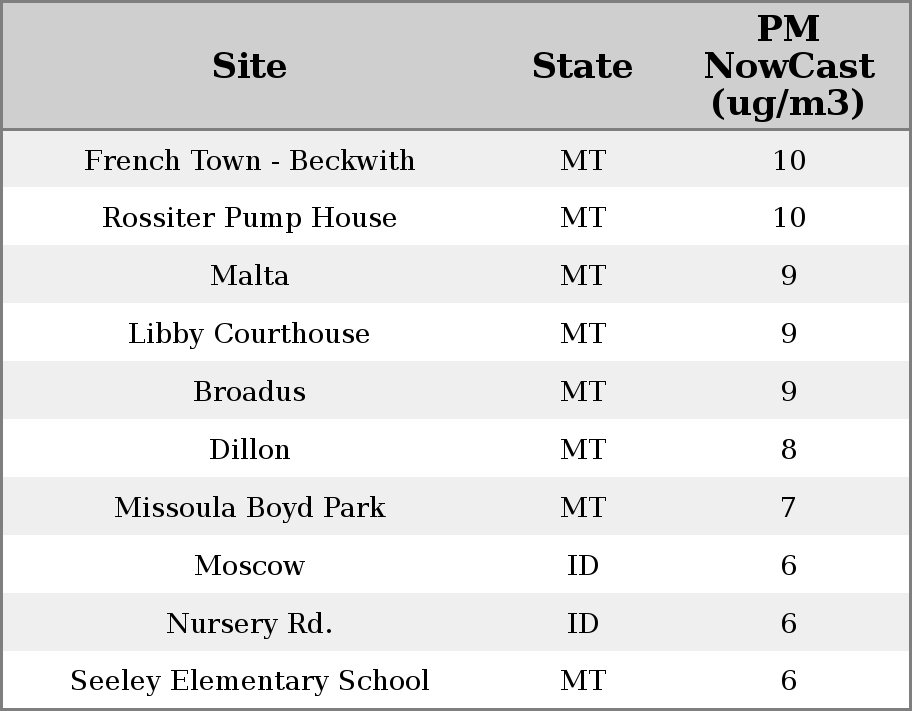 | Site | State | PM NowCast (ug/m3) |
|---|---|---|
| French Town - Beckwith | MT | 10 |
| Rossiter Pump House | MT | 10 |
| Malta | MT | 9 |
| Libby Courthouse | MT | 9 |
| Broadus | MT | 9 |
| Dillon | MT | 8 |
| Missoula Boyd Park | MT | 7 |
| Moscow | ID | 6 |
| Nursery Rd. | ID | 6 |
| Seeley Elementary School | MT | 6 |